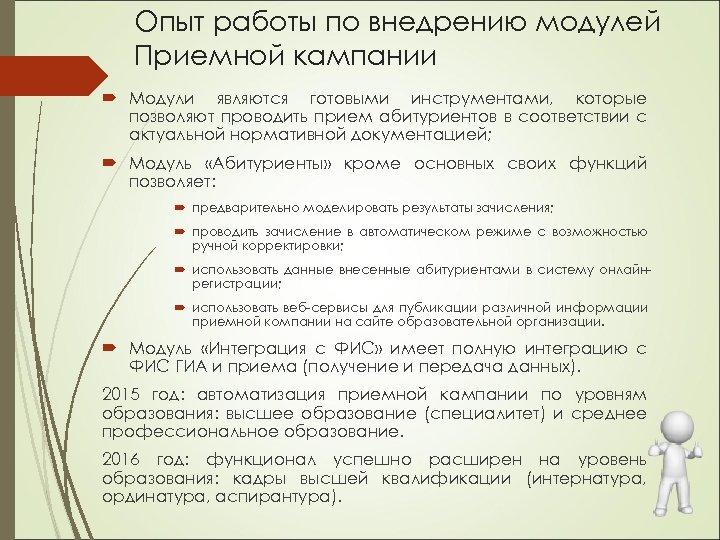 Опыт работы по внедрению модулей Приемной кампании

Модули являются готовыми инструментами, которые позволяют проводить прием абитуриентов в соответствии с актуальной нормативной документацией;

Модуль «Абитуриенты» кроме основных своих функций позволяет:

предварительно моделировать результаты зачисления;

проводить зачисление в автоматическом режиме с возможностью ручной корректировки;

использовать данные внесенные абитуриентами в систему онлайн-регистрации;

использовать веб-сервисы для публикации различной информации приемной компании на сайте образовательной организации.

Модуль «Интеграция с ФИС» имеет полную интеграцию с ФИС ГИА и приема (получение и передача данных).

2015 год: автоматизация приемной кампании по уровням образования: высшее образование (специалитет) и среднее профессиональное образование.

2016 год: функционал успешно расширен на уровень образования: кадры высшей квалификации (интернатура, ординатура, аспирантура).